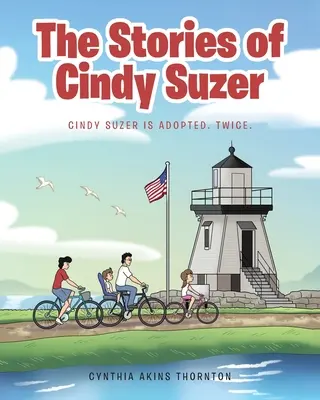 The Stories of Cindy Suzer

CINDY SUZER IS ADOPTED. TWICE.

CYNTHIA AKINS THORNTON